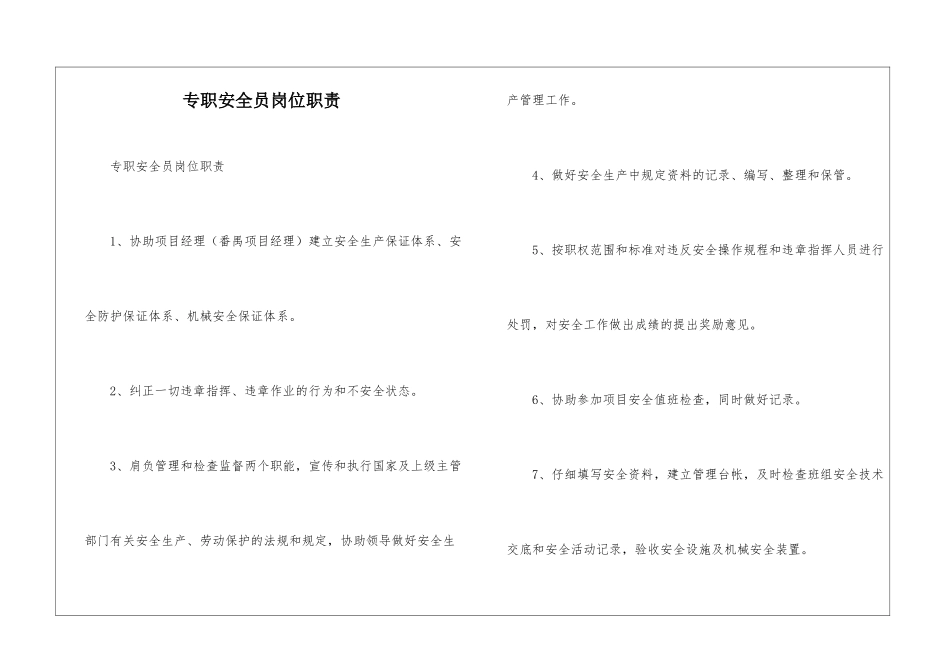 专职安全员岗位职责

专职安全员岗位职责

1、协助项目经理（番禺项目经理）建立安全生产保证体系、安全防护保证体系、机械安全保证体系。

2、纠正一切违章指挥、违章作业的行为和不安全状态。

3、肩负管理和检查监督两个职能，宣传和执行国家及上级主管部门有关安全生产、劳动保护的法规和规定，协助领导做好安全生产管理工作。

4、做好安全生产中规定资料的记录、编写、整理和保管。

5、按职权范围和标准对违反安全操作规程和违章指挥人员进行处罚，对安全工作做出成绩的提出奖励意见。

6、协助参加项目安全值班检查，同时做好记录。

7、仔细填写安全资料，建立管理台帐，及时检查班组安全技术交底和安全活动记录，验收安全设施及机械安全装置。